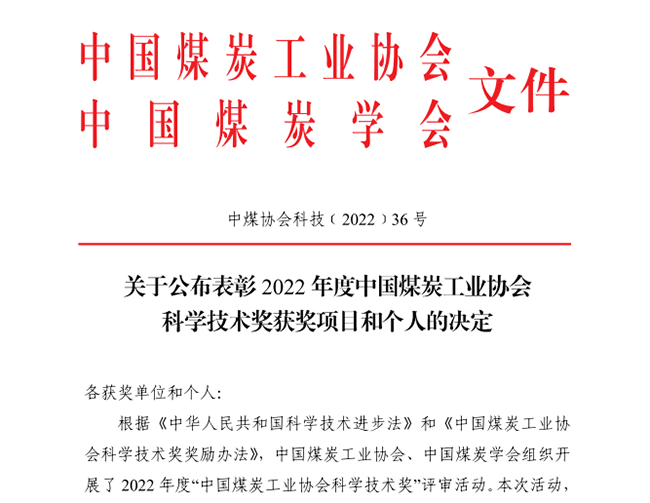 中国煤炭工业协会
中国煤炭学会
文件

中煤协会科技（2022）36号

关于公布表彰2022年度中国煤炭工业协会科学技术奖获奖项目和个人的决定

各获奖单位和个人：

根据《中华人民共和国科学技术进步法》和《中国煤炭工业协会科学技术奖奖励办法》，中国煤炭工业协会、中国煤炭学会组织开展了2022年度“中国煤炭工业协会科学技术奖”评审活动。本次活动，